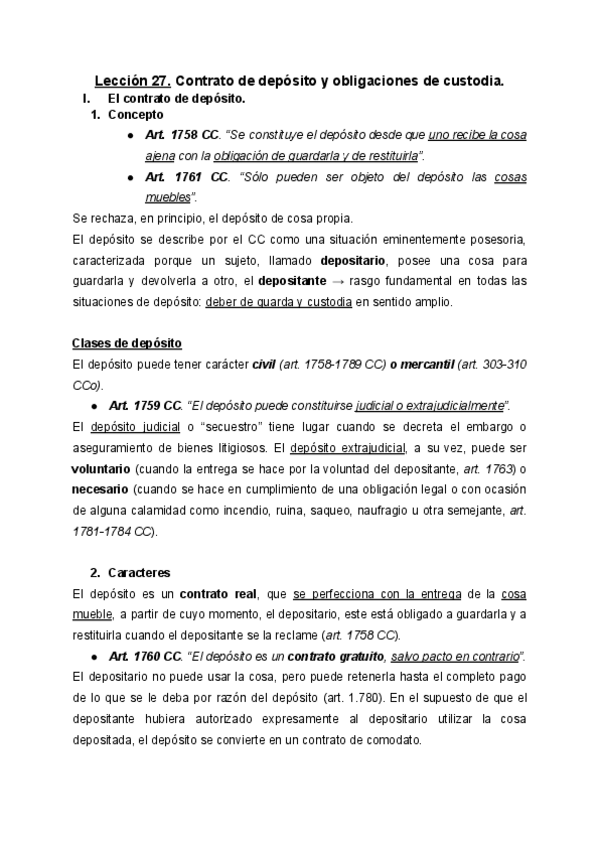 Lección 27. Contrato de depósito y obligaciones de custodia.

I. El contrato de depósito.

1. Concepto

● Art. 1758 CC. "Se constituye el depósito desde que uno recibe la cosa ajena con la obligación de guardarla y de restituirla".

● Art. 1761 CC. "Sólo pueden ser objeto del depósito las cosas muebles".

Se rechaza, en principio, el depósito de cosa propia.

El depósito se describe por el CC como una situación eminentemente posesoria, caracterizada porque un sujeto, llamado depositario, posee una cosa para guardarla y devolverla a otro, el depositante → rasgo fundamental en todas las situaciones de depósito: deber de guarda y custodia en sentido amplio.

Clases de depósito

El depósito puede tener carácter civil (art. 1758-1789 CC) o mercantil (art. 303-310 CCo).

● Art. 1759 CC. "El depósito puede constituirse judicial o extrajudicialmente".

El depósito judicial o "secuestro" tiene lugar cuando se decreta el embargo o aseguramiento de bienes litigiosos. El depósito extrajudicial, a su vez, puede ser voluntario (cuando la entrega se hace por la voluntad del depositante, art. 1763) o necesario (cuando se hace en cumplimiento de una obligación legal o con ocasión de alguna calamidad como incendio, ruina, saqueo, naufragio u otra semejante, art. 1781-1784 CC).

2. Caracteres

El depósito es un contrato real, que se perfecciona con la entrega de la cosa mueble, a partir de cuyo momento, el depositario, este está obligado a guardarla y a restituirla cuando el depositante se la reclame (art. 1758 CC).

● Art. 1760 CC. "El depósito es un contrato gratuito, salvo pacto en contrario".

El depositario no puede usar la cosa, pero puede retenerla hasta el completo pago de lo que se le deba por razón del depósito (art. 1.780). En el supuesto de que el depositante hubiera autorizado expresamente al depositario utilizar la cosa depositada, el depósito se convierte en un contrato de comodato.